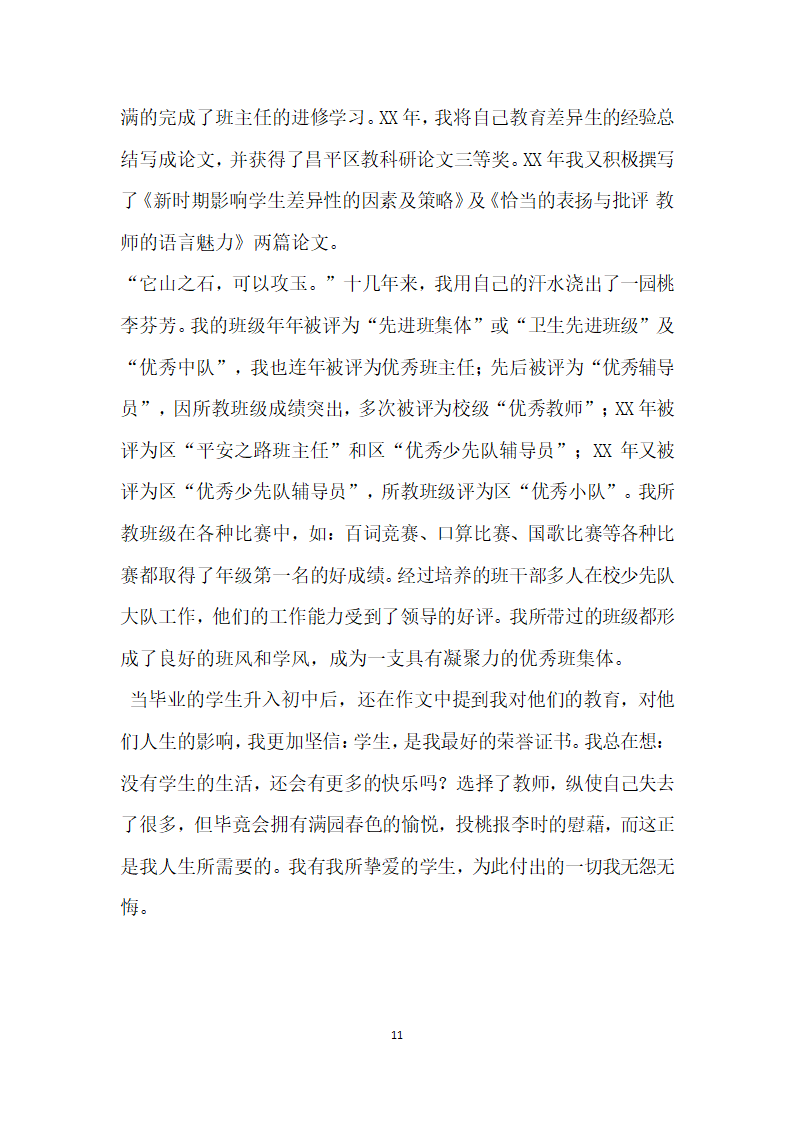 满的完成了班主任的进修学习。XX 年，我将自己教育差异生的经验总结写成论文，并获得了昌平区教科研论文三等奖。XX 年我又积极撰写了《新时期影响学生差异性的因素及策略》及《恰当的表扬与批评 教师的语言魅力》两篇论文。

“它山之石，可以攻玉。”十几年来，我用自己的汗水浇出了一园桃李芬芳。我的班级年年被评为“先进班集体”或“卫生先进班级”及“优秀中队”，我也连年被评为优秀班主任；先后被评为“优秀辅导员”，因所教班级成绩突出，多次被评为校级“优秀教师”；XX 年被评为区“平安之路班主任”和区“优秀少先队辅导员”；XX 年又被评为区“优秀少先队辅导员”，所教班级评为区“优秀小队”。我所教班级在各种比赛中，如：百词竞赛、口算比赛、国歌比赛等各种比赛都取得了年级第一名的好成绩。经过培养的班干部多人在校少先队大队工作，他们的工作能力受到了领导的好评。我所带过的班级都形成了良好的班风和学风，成为一支具有凝聚力的优秀班集体。

当毕业的学生升入初中后，还在作文中提到我对他们的教育，对他们人生的影响，我更加坚信：学生，是我最好的荣誉证书。我总在想：没有学生的生活，还会有更多的快乐吗？选择了教师，纵使自己失去了很多，但毕竟会拥有满园春色的愉悦，投桃报李时的慰藉，而这正是我人生所需要的。我有我所挚爱的学生，为此付出的一切我无怨无悔。

11